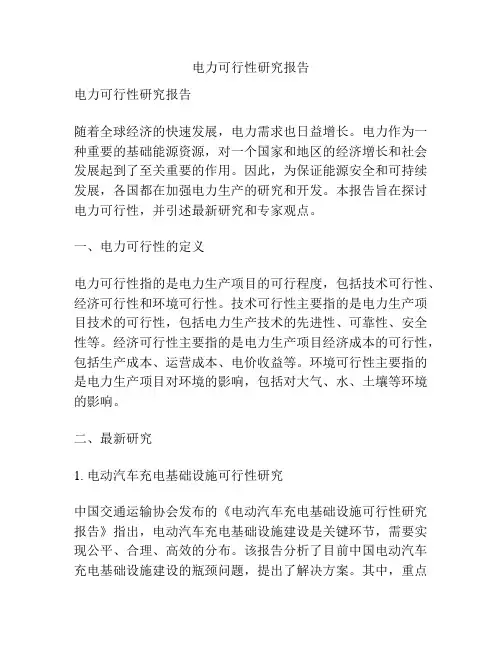 电力可行性研究报告

电力可行性研究报告

随着全球经济的快速发展，电力需求也日益增长。电力作为一种重要的基础能源资源，对一个国家和地区的经济增长和社会发展起到了至关重要的作用。因此，为保证能源安全和可持续发展，各国都在加强电力生产的研究和开发。本报告旨在探讨电力可行性，并引述最新研究和专家观点。

一、电力可行性的定义

电力可行性指的是电力生产项目的可行程度，包括技术可行性、经济可行性和环境可行性。技术可行性主要指的是电力生产项目技术的可行性，包括电力生产技术的先进性、可靠性、安全性等。经济可行性主要指的是电力生产项目经济成本的可行性，包括生产成本、运营成本、电价收益等。环境可行性主要指的是电力生产项目对环境的影响，包括对大气、水、土壤等环境的影响。

二、最新研究

1. 电动汽车充电基础设施可行性研究

中国交通运输协会发布的《电动汽车充电基础设施可行性研究报告》指出，电动汽车充电基础设施建设是关键环节，需要实现公平、合理、高效的分布。该报告分析了目前中国电动汽车充电基础设施建设的瓶颈问题，提出了解决方案。其中，重点